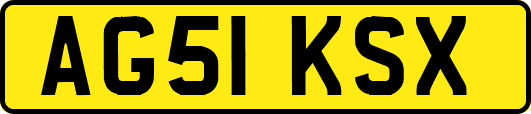 AG51 KSX